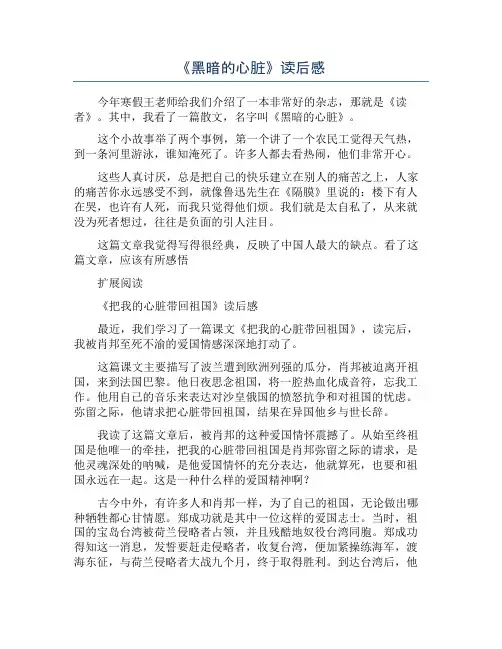 《黑暗的心脏》读后感

今年寒假王老师给我们介绍了一本非常好的杂志，那就是《读者》。其中，我看了一篇散文，名字叫《黑暗的心脏》。

这个小故事举了两个事例，第一个讲了一个农民工觉得天气热，到一条河里游泳，谁知淹死了。许多人都去看热闹，他们非常开心。

这些人真讨厌，总是把自己的快乐建立在别人的痛苦之上，人家的痛苦你永远感受不到，就像鲁迅先生在《隔膜》里说的：楼下有人在哭，也许有人死，而我只觉得他们烦。我们就是太自私了，从来就没为死者想过，往往是负面的引人注目。

这篇文章我觉得写得很经典，反映了中国人最大的缺点。看了这篇文章，应该有所感悟

扩展阅读

《把我的心脏带回祖国》读后感

最近，我们学习了一篇课文《把我的心脏带回祖国》，读完后，我被肖邦至死不渝的爱国情感深深地打动了。

这篇课文主要描写了波兰遭到欧洲列强的瓜分，肖邦被迫离开祖国，来到法国巴黎。他日夜思念祖国，将一腔热血化成音符，忘我工作。他用自己的音乐来表达对沙皇俄国的愤怒抗争和对祖国的忧虑。弥留之际，他请求把心脏带回祖国，结果在异国他乡与世长辞。

我读了这篇文章后，被肖邦的这种爱国情怀震撼了。从始至终祖国是他唯一的牵挂，把我的心脏带回祖国是肖邦弥留之际的请求，是他灵魂深处的呐喊，是他爱国情怀的充分表达，他就算死，也要和祖国永远在一起。这是一种什么样的爱国精神啊？

古今中外，有许多人和肖邦一样，为了自己的祖国，无论做出哪种牺牲都心甘情愿。郑成功就是其中一位这样的爱国志士。当时，祖国的宝岛台湾被荷兰侵略者占领，并且残酷地奴役台湾同胞。郑成功得知这一消息，发誓要赶走侵略者，收复台湾，便加紧操练海军，渡海东征，与荷兰侵略者大战九个月，终于取得胜利。到达台湾后，他